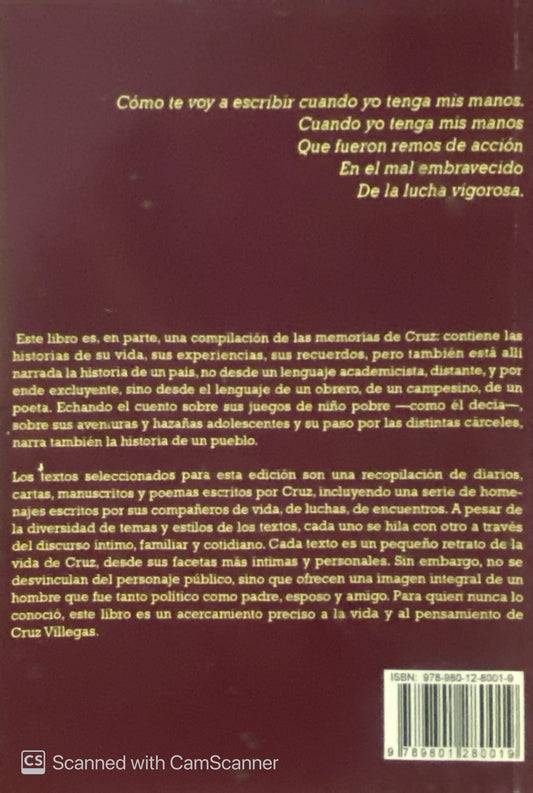 Cómo te voy a escribir cuando yo tenga mis manos.
Cuando yo tenga mis manos
Que fueron remos de acción
En el mal embravecido
De la lucha vigorosa.

Este libro es, en parte, una compilación de las memorias de Cruz: contiene las historias de su vida, sus experiencias, sus recuerdos, pero también está allí narrada la historia de un país, no desde un lenguaje academicista, distante, y por ende excluyente, sino desde el lenguaje de un obrero, de un campesino, de un poeta. Echando el cuento sobre sus juegos de niño pobre —como él decía—, sobre sus aventuras y hazañas adolescentes y su paso por las distintas cárceles, narra también la historia de un pueblo.

Los textos seleccionados para esta edición son una recopilación de diarios, cartas, manuscritos y poemas escritos por Cruz, incluyendo una serie de homenajes escritos por sus compañeros de vida, de luchas, de encuentros. A pesar de la diversidad de temas y estilos de los textos, cada uno se hila con otro a través del discurso íntimo, familiar y cotidiano. Cada texto es un pequeño retrato de la vida de Cruz, desde sus facetas más íntimas y personales. Sin embargo, no se desvinculan del personaje público, sino que ofrecen una imagen integral de un hombre que fue tanto político como padre, esposo y amigo. Para quien nunca lo conoció, este libro es un acercamiento preciso a la vida y al pensamiento de Cruz Villegas.

ISBN: 978-980-12-8001-9

9 789801 280019

CS Scanned with CamScanner